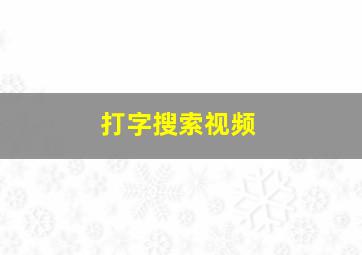 打字搜索视频